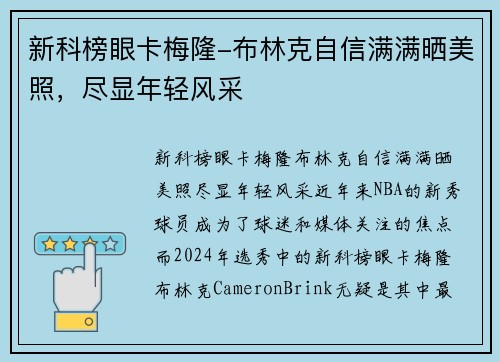 新科榜眼卡梅隆-布林克自信满满晒美照，尽显年轻风采

新科榜眼卡梅隆布林克自信满满晒美照尽显年轻风采近年来NBA的新秀球员成为了球迷和媒体关注的焦点而2024年选秀中的新科榜眼卡梅隆布林克CameronBrink无疑是其中最